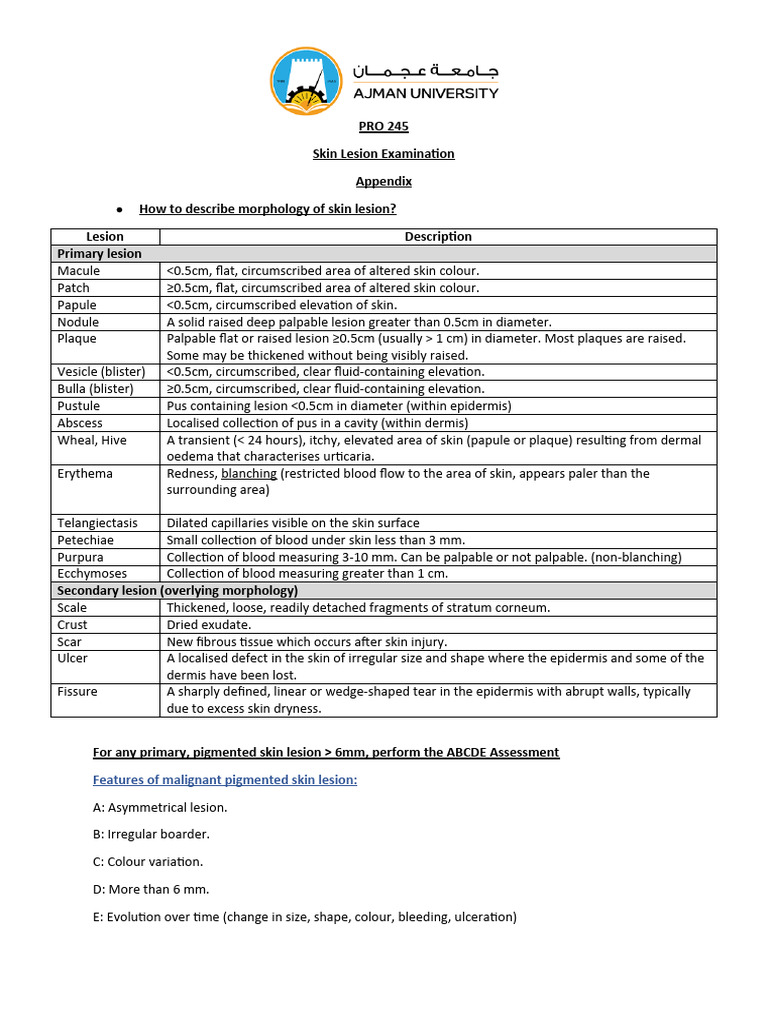 جامعة عجمان
AJMAN UNIVERSITY

PRO 245

Skin Lesion Examination

Appendix

• How to describe morphology of skin lesion?

| Lesion | Description |
|---|---|
| Primary lesion | |
| Macule | <0.5cm, flat, circumscribed area of altered skin colour. |
| Patch | ≥0.5cm, flat, circumscribed area of altered skin colour. |
| Papule | <0.5cm, circumscribed elevation of skin. |
| Nodule | A solid raised deep palpable lesion greater than 0.5cm in diameter. |
| Plaque | Palpable flat or raised lesion ≥0.5cm (usually > 1 cm) in diameter. Most plaques are raised. Some may be thickened without being visibly raised. |
| Vesicle (blister) | <0.5cm, circumscribed, clear fluid-containing elevation. |
| Bulla (blister) | ≥0.5cm, circumscribed, clear fluid-containing elevation. |
| Pustule | Pus containing lesion <0.5cm in diameter (within epidermis) |
| Abscess | Localised collection of pus in a cavity (within dermis) |
| Wheal, Hive | A transient (< 24 hours), itchy, elevated area of skin (papule or plaque) resulting from dermal oedema that characterises urticaria. |
| Erythema | Redness, blanching (restricted blood flow to the area of skin, appears paler than the surrounding area) |
| Telangiectasis | Dilated capillaries visible on the skin surface |
| Petechiae | Small collection of blood under skin less than 3 mm. |
| Purpura | Collection of blood measuring 3-10 mm. Can be palpable or not palpable. (non-blanching) |
| Ecchymoses | Collection of blood measuring greater than 1 cm. |
| Secondary lesion (overlying morphology) | |
| Scale | Thickened, loose, readily detached fragments of stratum corneum. |
| Crust | Dried exudate. |
| Scar | New fibrous tissue which occurs after skin injury. |
| Ulcer | A localised defect in the skin of irregular size and shape where the epidermis and some of the dermis have been lost. |
| Fissure | A sharply defined, linear or wedge-shaped tear in the epidermis with abrupt walls, typically due to excess skin dryness. |

For any primary, pigmented skin lesion > 6mm, perform the ABCDE Assessment

Features of malignant pigmented skin lesion:

A: Asymmetrical lesion.

B: Irregular boarder.

C: Colour variation.

D: More than 6 mm.

E: Evolution over time (change in size, shape, colour, bleeding, ulceration)